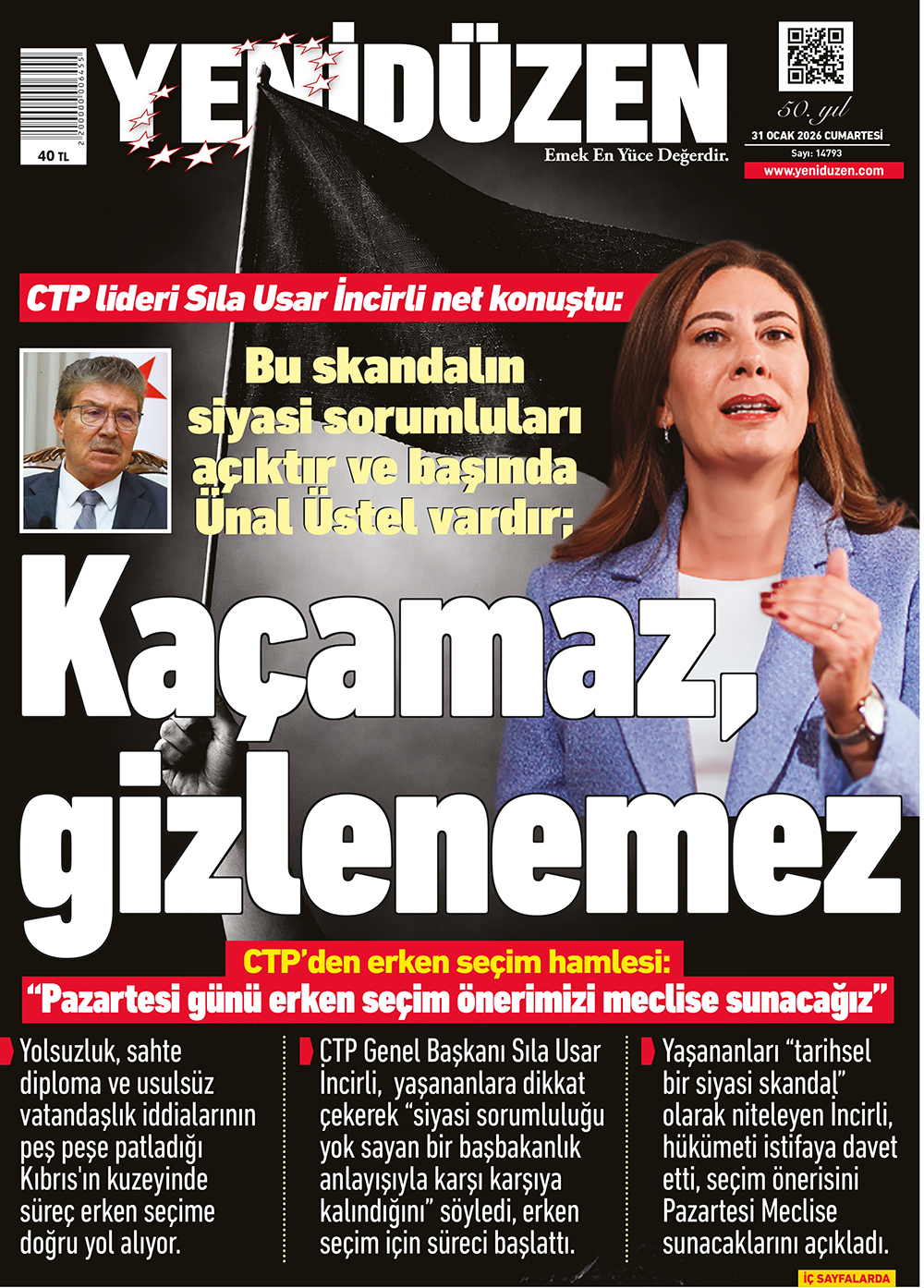 40 TL

YENİDÜZEN

Emek En Yüce Değerdir.

50. yıl

31 OCAK 2026 CUMARTESİ

Sayı: 14793

www.yeniduzen.com

CTP lideri Sıla Usar İncirli net konuştu:

Bu skandalın siyasi sorumluları açıktır ve başında Ünal Üstel vardır;

Kaçamaz, gizlenemez

CTP'den erken seçim hamlesi:

"Pazartesi günü erken seçim önerimizi meclise sunacağız"

Yolsuzluk, sahte diploma ve usulsüz vatandaşlık iddialarının peş peşe patladığı Kıbrıs'ın kuzeyinde süreç erken seçime doğru yol alıyor.

CTP Genel Başkanı Sıla Usar İncirli, yaşananlara dikkat çekerek "siyasi sorumluluğu yok sayan bir başbakanlık anlayışıyla karşı karşıya kalındığını" söyledi, erken seçim için süreci başlattı.

Yaşananları "tarihsel bir siyasi skandal" olarak niteleyen İncirli, hükümeti istifaya davet etti, seçim önerisini Pazartesi Meclise sunacaklarını açıkladı.

İÇ SAYFALARDA